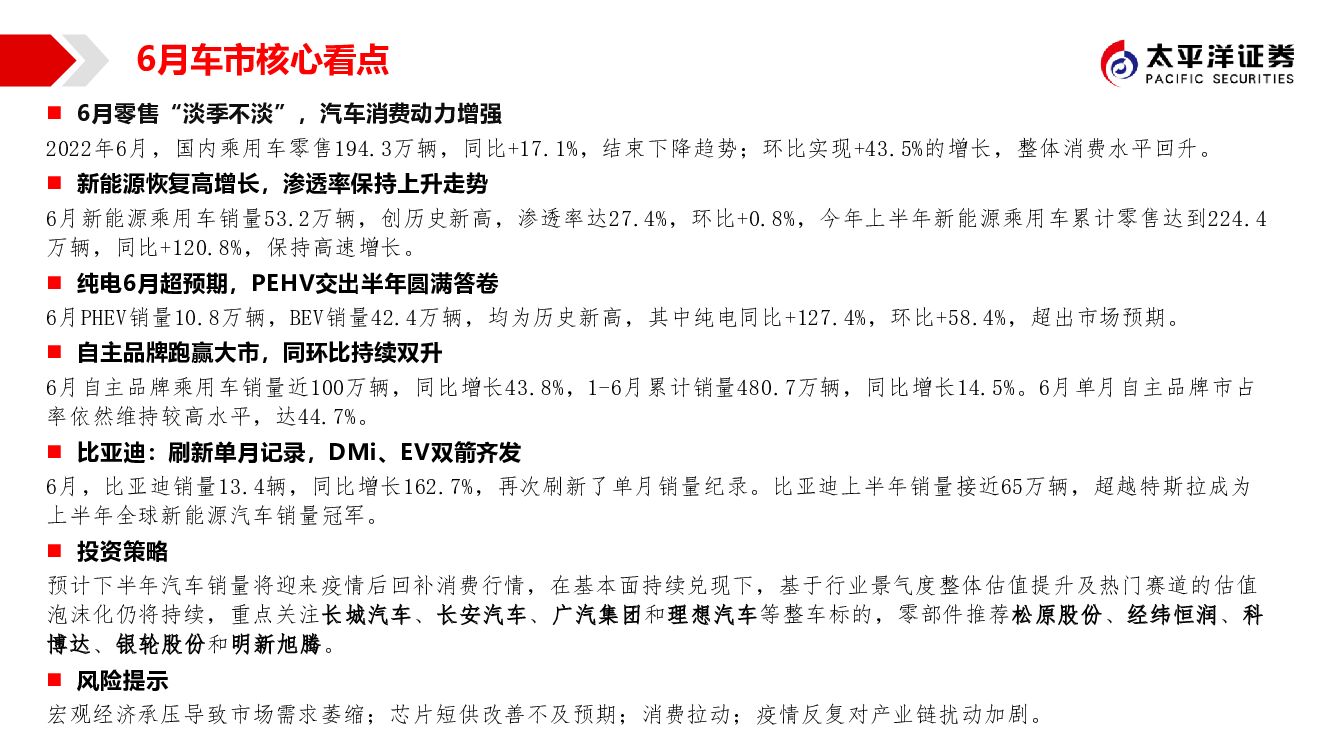 6月车市核心看点

太平洋证券
PACIFIC SECURITIES

■ 6月零售“淡季不淡”，汽车消费动力增强

2022年6月，国内乘用车零售194.3万辆，同比+17.1%，结束下降趋势；环比实现+43.5%的增长，整体消费水平回升。

■ 新能源恢复高增长，渗透率保持上升走势

6月新能源乘用车销量53.2万辆，创历史新高，渗透率达27.4%，环比+0.8%，今年上半年新能源乘用车累计零售达到224.4万辆，同比+120.8%，保持高速增长。

■ 纯电6月超预期，PEHV交出半年圆满答卷

6月PHEV销量10.8万辆，BEV销量42.4万辆，均为历史新高，其中纯电同比+127.4%，环比+58.4%，超出市场预期。

■ 自主品牌跑赢大市，同环比持续双升

6月自主品牌乘用车销量近100万辆，同比增长43.8%，1-6月累计销量480.7万辆，同比增长14.5%。6月单月自主品牌市占率依然维持较高水平，达44.7%。

■ 比亚迪：刷新单月记录，DMi、EV双箭齐发

6月，比亚迪销量13.4辆，同比增长162.7%，再次刷新了单月销量纪录。比亚迪上半年销量接近65万辆，超越特斯拉成为上半年全球新能源汽车销量冠军。

■ 投资策略

预计下半年汽车销量将迎来疫情后回补消费行情，在基本面持续兑现下，基于行业景气度整体估值提升及热门赛道的估值泡沫化仍将持续，重点关注长城汽车、长安汽车、广汽集团和理想汽车等整车标的，零部件推荐松原股份、经纬恒润、科博达、银轮股份和明新旭腾。

■ 风险提示

宏观经济承压导致市场需求萎缩；芯片短供改善不及预期；消费拉动；疫情反复对产业链扰动加剧。